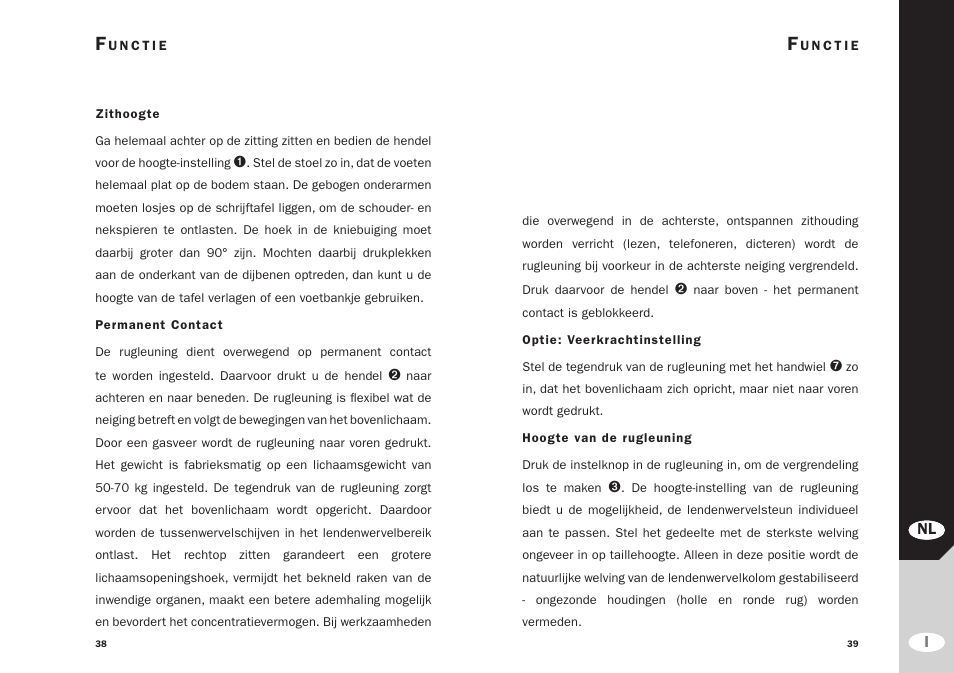 FUNCTIE

Zithoogte

Ga helemaal achter op de zitting zitten en bedien de hendel voor de hoogte-instelling ❶. Stel de stoel zo in, dat de voeten helemaal plat op de bodem staan. De gebogen onderarmen moeten losjes op de schrijftafel liggen, om de schouder- en nekspieren te ontlasten. De hoek in de kniebuiging moet daarbij groter dan 90° zijn. Mochten daarbij drukplekken aan de onderkant van de dijbenen optreden, dan kunt u de hoogte van de tafel verlagen of een voetbankje gebruiken.

Permanent Contact

De rugleuning dient overwegend op permanent contact te worden ingesteld. Daarvoor drukt u de hendel ❷ naar achteren en naar beneden. De rugleuning is flexibel wat de neiging betreft en volgt de bewegingen van het bovenlichaam. Door een gasveer wordt de rugleuning naar voren gedrukt. Het gewicht is fabrieksmatig op een lichaamsgewicht van 50-70 kg ingesteld. De tegendruk van de rugleuning zorgt ervoor dat het bovenlichaam wordt opgericht. Daardoor worden de tussenwervelschijven in het lendenwervelbereik ontlast. Het rechtop zitten garandeert een grotere lichaamsopeningshoek, vermijdt het bekneld raken van de inwendige organen, maakt een betere ademhaling mogelijk en bevordert het concentratievermogen. Bij werkzaamheden

38

FUNCTIE

die overwegend in de achterste, ontspannen zithouding worden verricht (lezen, telefoneren, dicteren) wordt de rugleuning bij voorkeur in de achterste neiging vergrendeld. Druk daarvoor de hendel ❷ naar boven - het permanent contact is geblokkeerd.

Optie: Veerkrachtinstelling

Stel de tegendruk van de rugleuning met het handwiel ❼ zo in, dat het bovenlichaam zich opricht, maar niet naar voren wordt gedrukt.

Hoogte van de rugleuning

Druk de instelknop in de rugleuning in, om de vergrendeling los te maken ❸. De hoogte-instelling van de rugleuning biedt u de mogelijkheid, de lendenwervelsteun individueel aan te passen. Stel het gedeelte met de sterkste welving ongeveer in op taillehoogte. Alleen in deze positie wordt de natuurlijke welving van de lendenwervelkolom gestabiliseerd - ongezonde houdingen (holle en ronde rug) worden vermeden.

39

NL

I